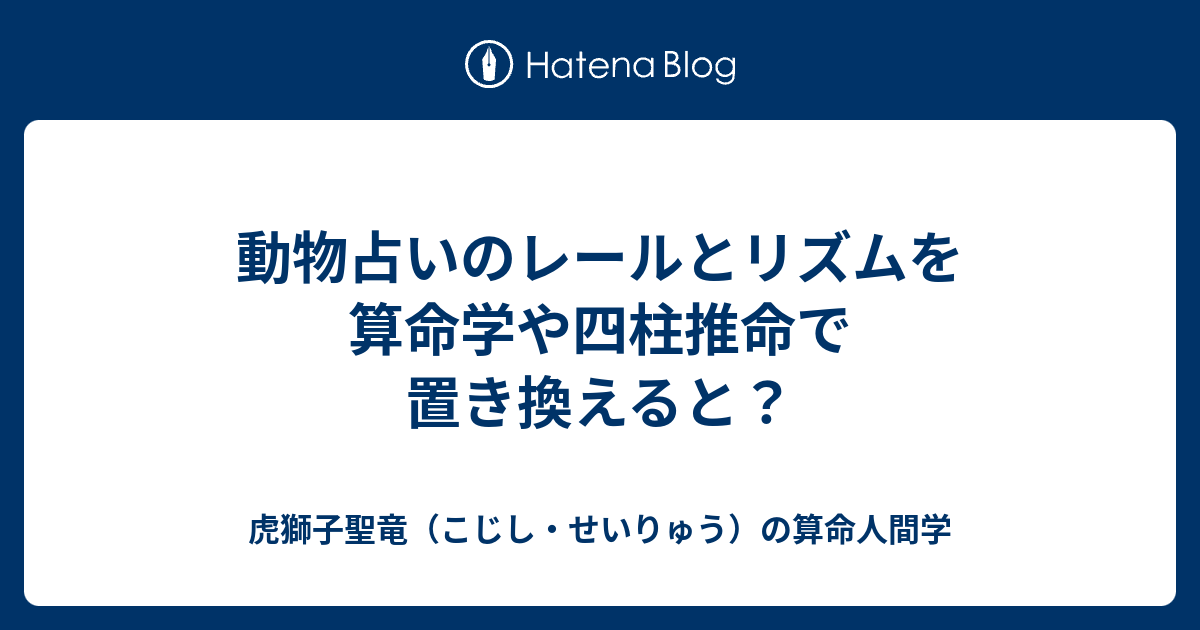 Hatena Blog

動物占いのレールとリズムを算命学や四柱推命で置き換えると？

虎獅子聖竜（こじし・せいりゅう）の算命人間学